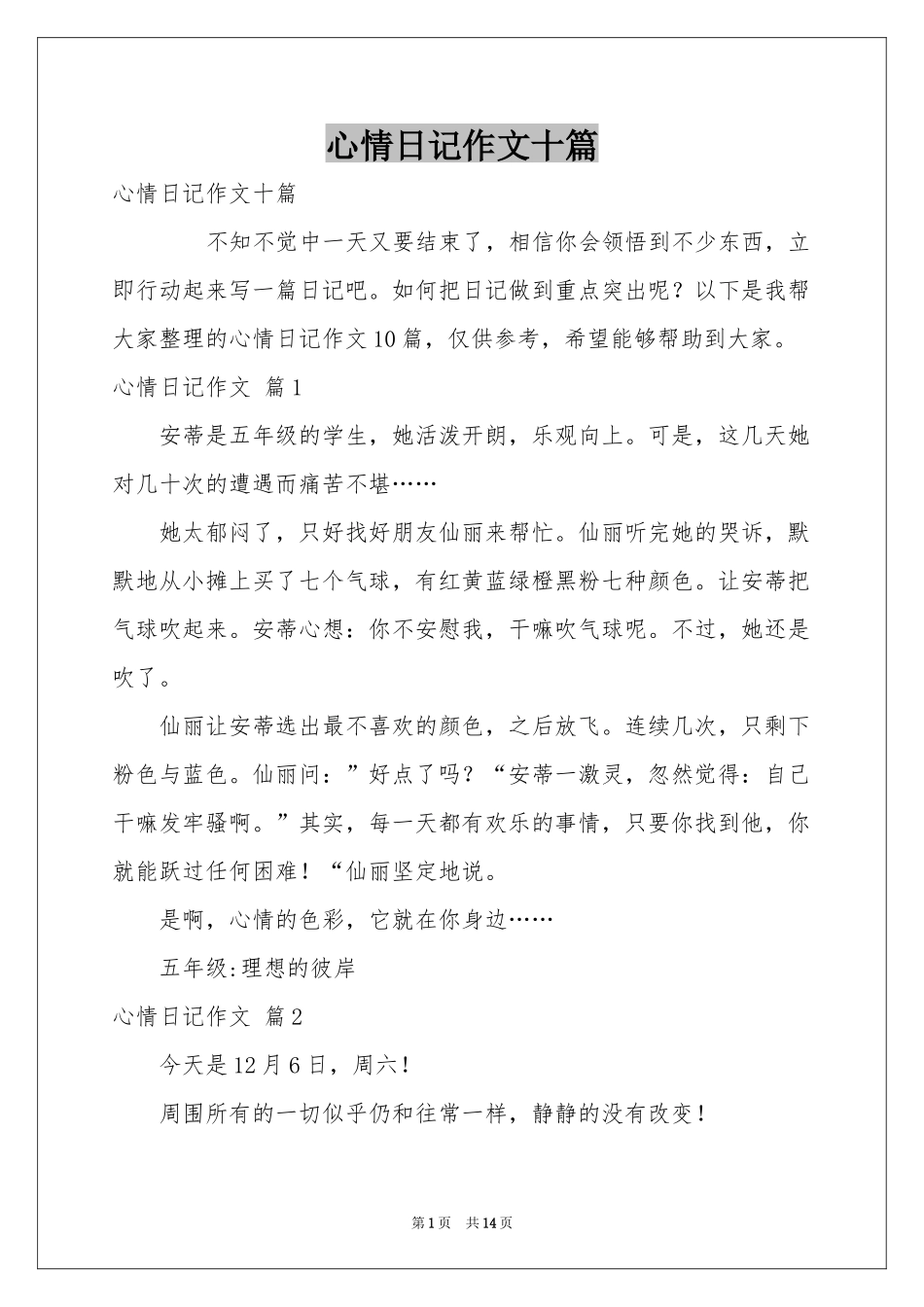 心情日记作文十篇

心情日记作文十篇

不知不觉中一天又要结束了，相信你会领悟到不少东西，立即行动起来写一篇日记吧。如何把日记做到重点突出呢？以下是我帮大家整理的心情日记作文10篇，仅供参考，希望能够帮助到大家。

心情日记作文 篇1

安蒂是五年级的学生，她活泼开朗，乐观向上。可是，这几天她对几十次的遭遇而痛苦不堪……

她太郁闷了，只好找好朋友仙丽来帮忙。仙丽听完她的哭诉，默默地从小摊上买了七个气球，有红黄蓝绿橙黑粉七种颜色。让安蒂把气球吹起来。安蒂心想：你不安慰我，干嘛吹气球呢。不过，她还是吹了。

仙丽让安蒂选出最不喜欢的颜色，之后放飞。连续几次，只剩下粉色与蓝色。仙丽问：”好点了吗？“安蒂一激灵，忽然觉得：自己干嘛发牢骚啊。”其实，每一天都有欢乐的事情，只要你找到他，你就能跃过任何困难！“仙丽坚定地说。

是啊，心情的色彩，它就在你身边……

五年级:理想的彼岸

心情日记作文 篇2

今天是12月6日，周六！

周围所有的一切似乎仍和往常一样，静静的没有改变！

第1页 共14页